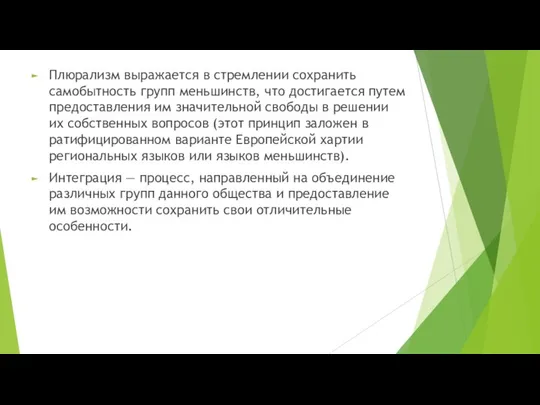 Плюрализм выражается в стремлении сохранить самобытность групп меньшинств, что достигается путем предоставления им значительной свободы в решении их собственных вопросов (этот принцип заложен в ратифицированном варианте Европейской хартии региональных языков или языков меньшинств).

Интеграция — процесс, направленный на объединение различных групп данного общества и предоставление им возможности сохранить свои отличительные особенности.